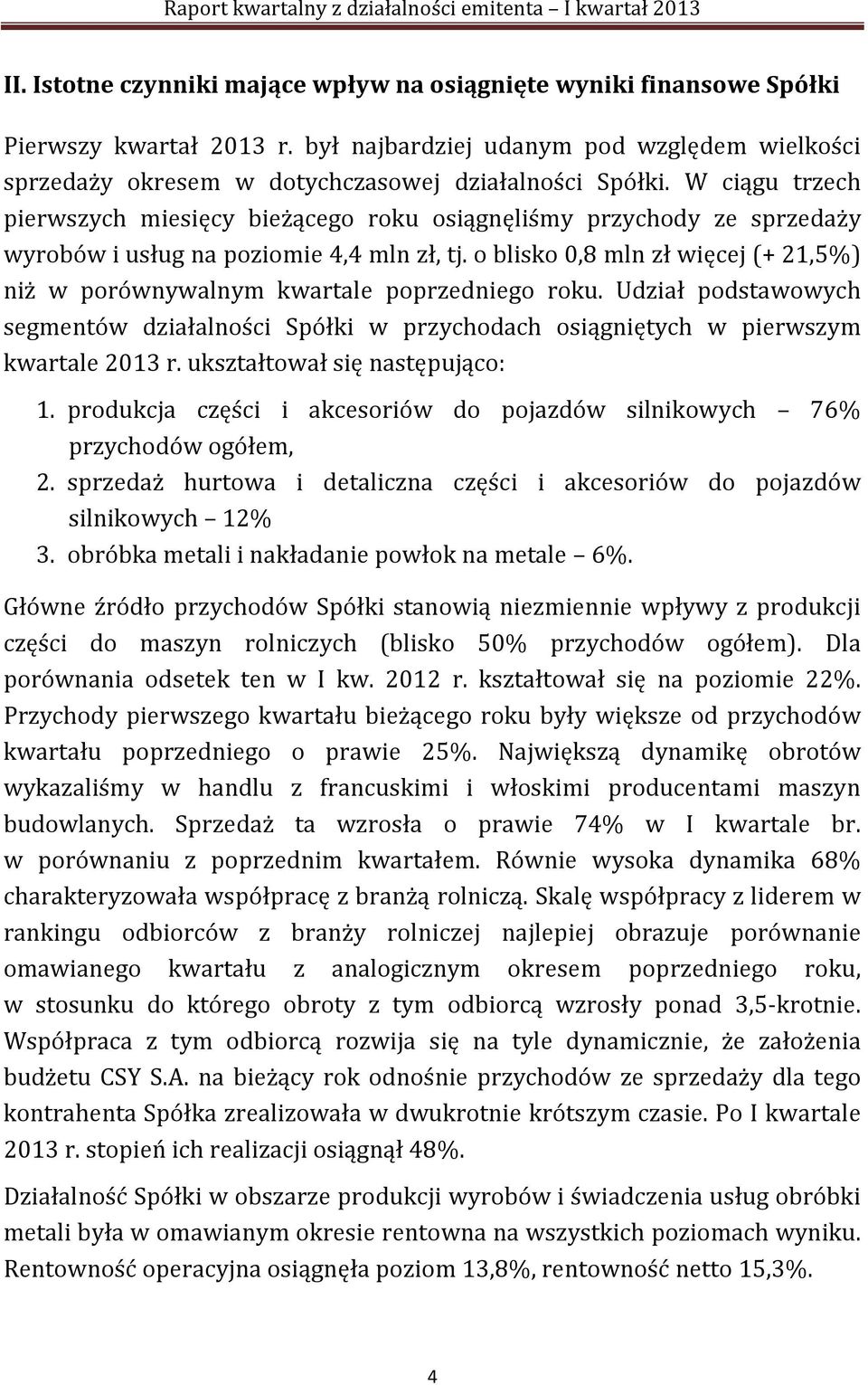 Raport kwartalny z działalności emitenta – I kwartał 2013

II. Istotne czynniki mające wpływ na osiągnięte wyniki finansowe Spółki

Pierwszy kwartał 2013 r. był najbardziej udanym pod względem wielkości sprzedaży okresem w dotychczasowej działalności Spółki. W ciągu trzech pierwszych miesięcy bieżącego roku osiągnęliśmy przychody ze sprzedaży wyrobów i usług na poziomie 4,4 mln zł, tj. o blisko 0,8 mln zł więcej (+ 21,5%) niż w porównywalnym kwartale poprzedniego roku. Udział podstawowych segmentów działalności Spółki w przychodach osiągniętych w pierwszym kwartale 2013 r. ukształtował się następująco:

1. produkcja części i akcesoriów do pojazdów silnikowych – 76% przychodów ogółem,
2. sprzedaż hurtowa i detaliczna części i akcesoriów do pojazdów silnikowych – 12%
3. obróbka metali i nakładanie powłok na metale – 6%.

Główne źródło przychodów Spółki stanowią niezmiennie wpływy z produkcji części do maszyn rolniczych (blisko 50% przychodów ogółem). Dla porównania odsetek ten w I kw. 2012 r. kształtował się na poziomie 22%. Przychody pierwszego kwartału bieżącego roku były większe od przychodów kwartału poprzedniego o prawie 25%. Największą dynamikę obrotów wykazaliśmy w handlu z francuskimi i włoskimi producentami maszyn budowlanych. Sprzedaż ta wzrosła o prawie 74% w I kwartale br. w porównaniu z poprzednim kwartałem. Równie wysoka dynamika 68% charakteryzowała współpracę z branżą rolniczą. Skalę współpracy z liderem w rankingu odbiorców z branży rolniczej najlepiej obrazuje porównanie omawianego kwartału z analogicznym okresem poprzedniego roku, w stosunku do którego obroty z tym odbiorcą wzrosły ponad 3,5-krotnie. Współpraca z tym odbiorcą rozwija się na tyle dynamicznie, że założenia budżetu CSY S.A. na bieżący rok odnośnie przychodów ze sprzedaży dla tego kontrahenta Spółka zrealizowała w dwukrotnie krótszym czasie. Po I kwartale 2013 r. stopień ich realizacji osiągnął 48%.

Działalność Spółki w obszarze produkcji wyrobów i świadczenia usług obróbki metali była w omawianym okresie rentowna na wszystkich poziomach wyniku. Rentowność operacyjna osiągnęła poziom 13,8%, rentowność netto 15,3%.

4